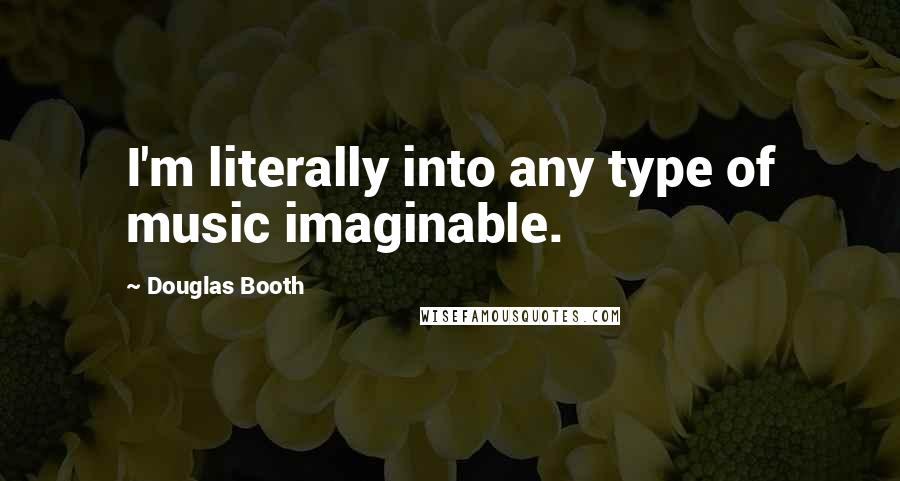 I'm literally into any type of music imaginable.

~ Douglas Booth

WISEFAMOUSQUOTES.COM